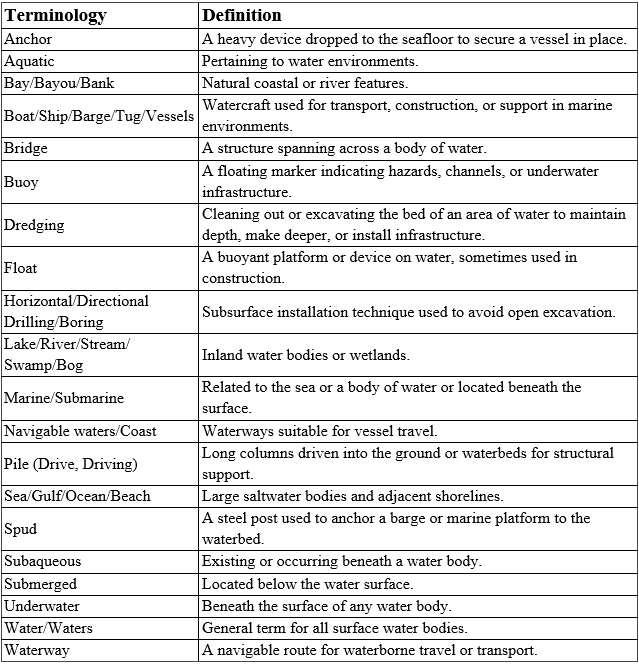 | Terminology | Definition |
|---|---|
| Anchor | A heavy device dropped to the seafloor to secure a vessel in place. |
| Aquatic | Pertaining to water environments. |
| Bay/Bayou/Bank | Natural coastal or river features. |
| Boat/Ship/Barge/Tug/Vessels | Watercraft used for transport, construction, or support in marine environments. |
| Bridge | A structure spanning across a body of water. |
| Buoy | A floating marker indicating hazards, channels, or underwater infrastructure. |
| Dredging | Cleaning out or excavating the bed of an area of water to maintain depth, make deeper, or install infrastructure. |
| Float | A buoyant platform or device on water, sometimes used in construction. |
| Horizontal/Directional Drilling/Boring | Subsurface installation technique used to avoid open excavation. |
| Lake/River/Stream/ Swamp/Bog | Inland water bodies or wetlands. |
| Marine/Submarine | Related to the sea or a body of water or located beneath the surface. |
| Navigable waters/Coast | Waterways suitable for vessel travel. |
| Pile (Drive, Driving) | Long columns driven into the ground or waterbeds for structural support. |
| Sea/Gulf/Ocean/Beach | Large saltwater bodies and adjacent shorelines. |
| Spud | A steel post used to anchor a barge or marine platform to the waterbed. |
| Subaqueous | Existing or occurring beneath a water body. |
| Submerged | Located below the water surface. |
| Underwater | Beneath the surface of any water body. |
| Water/Waters | General term for all surface water bodies. |
| Waterway | A navigable route for waterborne travel or transport. |